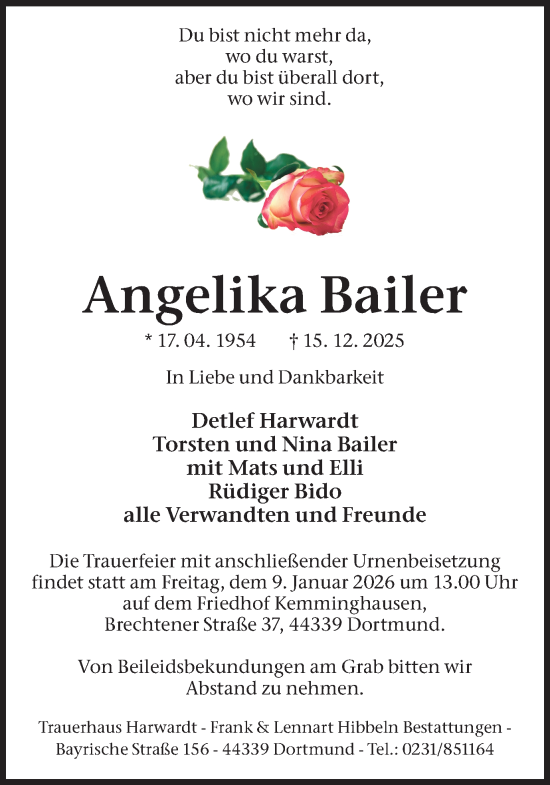 Du bist nicht mehr da,
wo du warst,
aber du bist überall dort,
wo wir sind.

Angelika Bailer

* 17. 04. 1954 † 15. 12. 2025

In Liebe und Dankbarkeit

Detlef Harwardt
Torsten und Nina Bailer
mit Mats und Elli
Rüdiger Bido
alle Verwandten und Freunde

Die Trauerfeier mit anschließender Urnenbeisetzung findet statt am Freitag, dem 9. Januar 2026 um 13.00 Uhr auf dem Friedhof Kemminghausen, Brechtener Straße 37, 44339 Dortmund.

Von Beileidsbekundungen am Grab bitten wir Abstand zu nehmen.

Trauerhaus Harwardt - Frank & Lennart Hibbeln Bestattungen - Bayrische Straße 156 - 44339 Dortmund - Tel.: 0231/851164